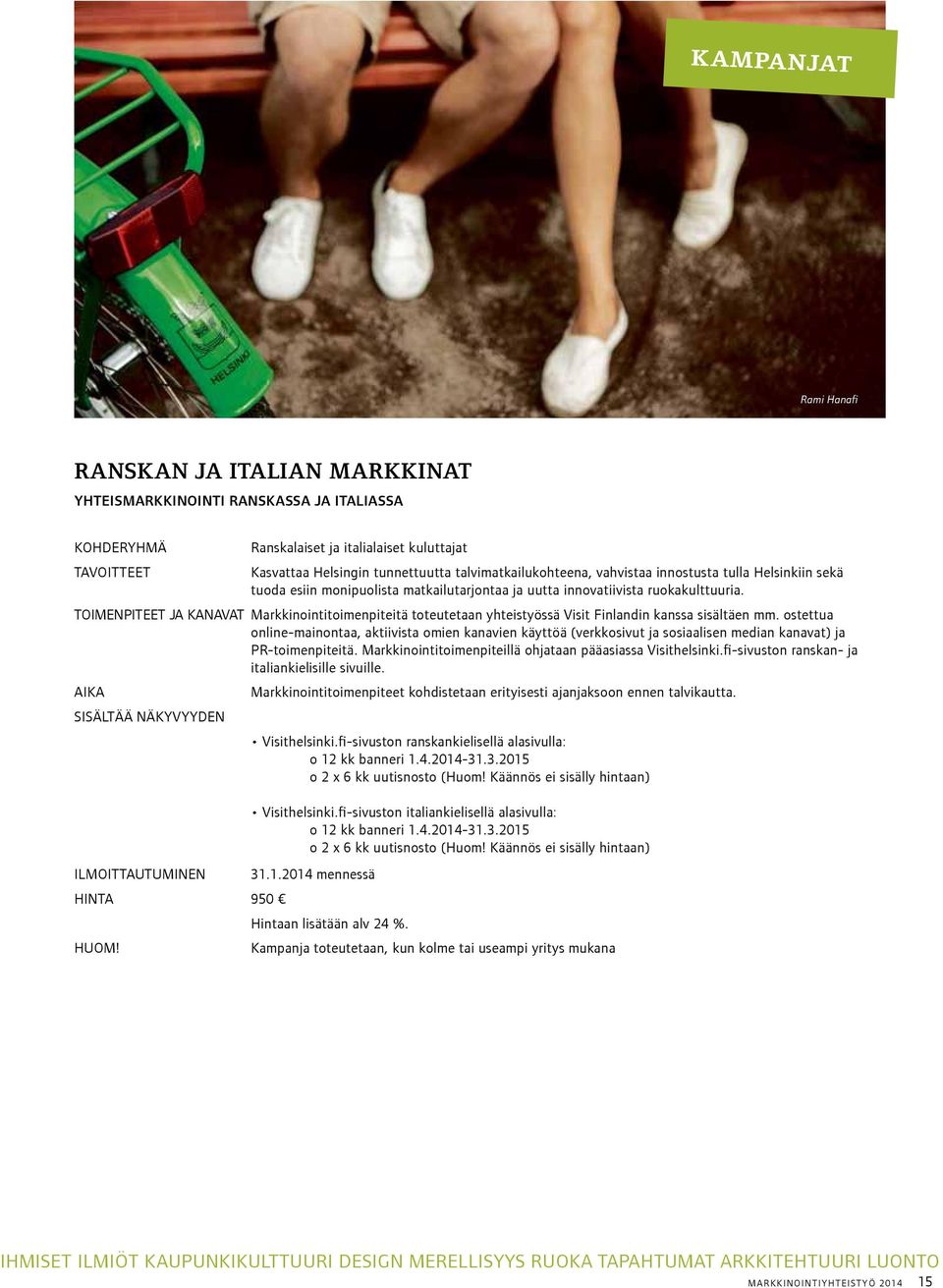 KAMPANJAT

HELSINKI

Rami Hanafi

RANSKAN JA ITALIAN MARKKINAT
YHTEISMARKKINOINTI RANSKASSA JA ITALIASSA

KOHDERYHMÄ Ranskalaiset ja italialaiset kuluttajat

TAVOITTEET Kasvattaa Helsingin tunnettuutta talvimatkailukohteena, vahvistaa innostusta tulla Helsinkiin sekä tuoda esiin monipuolista matkailutarjontaa ja uutta innovatiivista ruokakulttuuria.

TOIMENPITEET JA KANAVAT Markkinointitoimenpiteitä toteutetaan yhteistyössä Visit Finlandin kanssa sisältäen mm. ostettua online-mainontaa, aktiivista omien kanavien käyttöä (verkkosivut ja sosiaalisen median kanavat) ja PR-toimenpiteitä. Markkinointitoimenpiteillä ohjataan pääasiassa Visithelsinki.fi-sivuston ranskan- ja italiankielisille sivuille.

AIKA Markkinointitoimenpiteet kohdistetaan erityisesti ajanjaksoon ennen talvikautta.

SISÄLTÄÄ NÄKYVYYDEN

• Visithelsinki.fi-sivuston ranskankielisellä alasivulla:
o 12 kk banneri 1.4.2014-31.3.2015
o 2 x 6 kk uutisnosto (Huom! Käännös ei sisälly hintaan)

• Visithelsinki.fi-sivuston italiankielisellä alasivulla:
o 12 kk banneri 1.4.2014-31.3.2015
o 2 x 6 kk uutisnosto (Huom! Käännös ei sisälly hintaan)

ILMOITTAUTUMINEN 31.1.2014 mennessä

HINTA 950 €

Hintaan lisätään alv 24 %.

HUOM! Kampanja toteutetaan, kun kolme tai useampi yritys mukana

IHMISET ILMIÖT KAUPUNKIKULTTUURI DESIGN MERELLISYYS RUOKA TAPAHTUMAT ARKKITEHTUURI LUONTO

MARKKINOINTIYHTEISTYÖ 2014 15